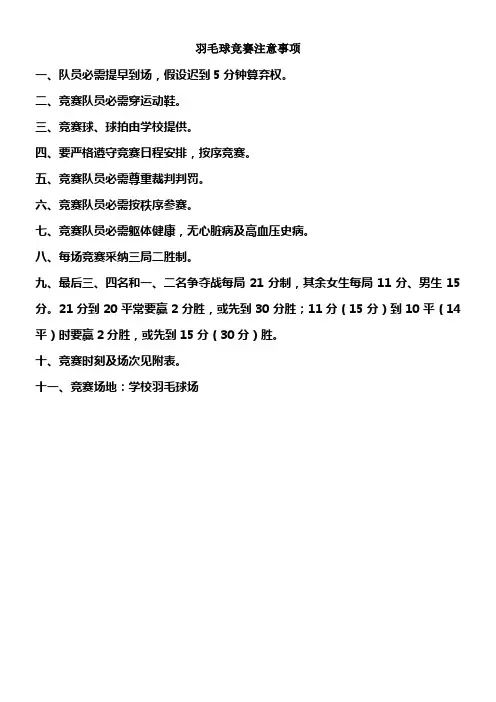 羽毛球竞赛注意事项

一、队员必需提早到场，假设迟到 5 分钟算弃权。

二、竞赛队员必需穿运动鞋。

三、竞赛球、球拍由学校提供。

四、要严格遵守竞赛日程安排，按序竞赛。

五、竞赛队员必需尊重裁判判罚。

六、竞赛队员必需按秩序参赛。

七、竞赛队员必需躯体健康，无心脏病及高血压史病。

八、每场竞赛采纳三局二胜制。

九、最后三、四名和一、二名争夺战每局 21 分制，其余女生每局 11 分、男生 15 分。21 分到 20 平常要赢 2 分胜，或先到 30 分胜；11 分（15 分）到 10 平（14 平）时要赢 2 分胜，或先到 15 分（30 分）胜。

十、竞赛时刻及场次见附表。

十一、竞赛场地：学校羽毛球场